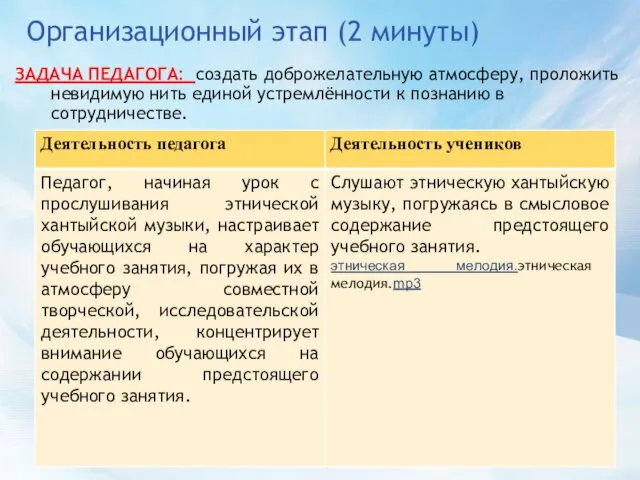 Организационный этап (2 минуты)

ЗАДАЧА ПЕДАГОГА: создать доброжелательную атмосферу, проложить невидимую нить единой устремлённости к познанию в сотрудничестве.

| Деятельность педагога | Деятельность учеников |
|---|---|
| Педагог, начиная урок с прослушивания этнической хантыйской музыки, настраивает обучающихся на характер учебного занятия, погружая их в атмосферу совместной творческой, исследовательской деятельности, концентрирует внимание обучающихся на содержании предстоящего учебного занятия. | Слушают этническую хантыйскую музыку, погружаясь в смысловое содержание предстоящего учебного занятия. этническая мелодия.этническая мелодия.mp3 |